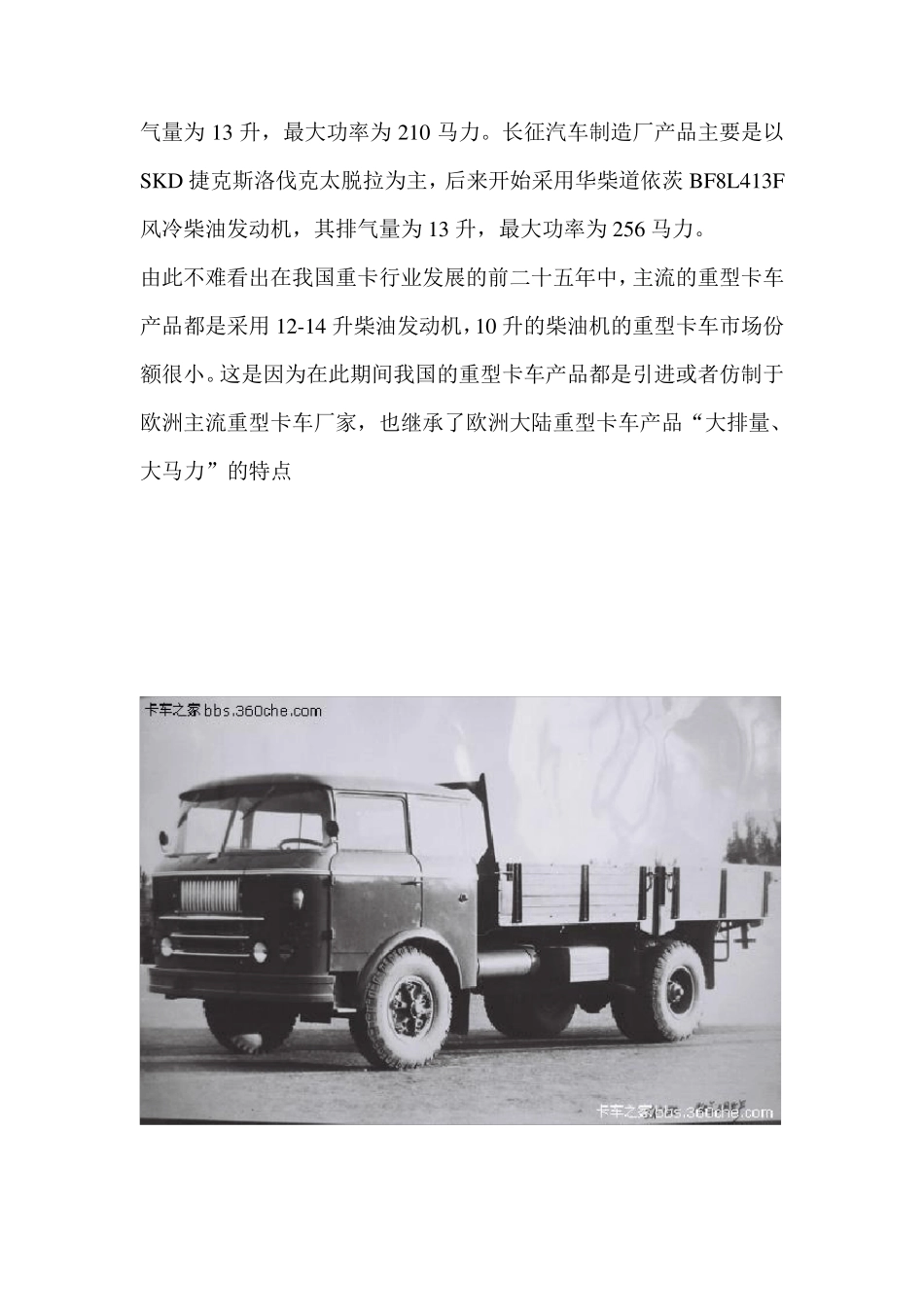 气量为 13 升，最大功率为 210 马力。长征汽车制造厂产品主要是以 SKD 捷克斯洛伐克太脱拉为主，后来开始采用华柴道依茨 BF8L413F 风冷柴油发动机，其排气量为 13 升，最大功率为 256 马力。

由此不难看出在我国重卡行业发展的前二十五年中，主流的重型卡车产品都是采用 12-14 升柴油发动机，10 升的柴油机的重型卡车市场份额很小。这是因为在此期间我国的重型卡车产品都是引进或者仿制于欧洲主流重型卡车厂家，也继承了欧洲大陆重型卡车产品“大排量、大马力”的特点

卡车之家 bbs.360che.com

卡车之家 bbs.360che.com